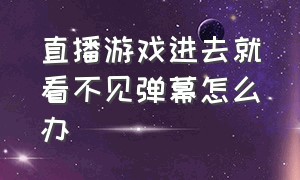 直播游戏进去就看不见弹幕怎么办